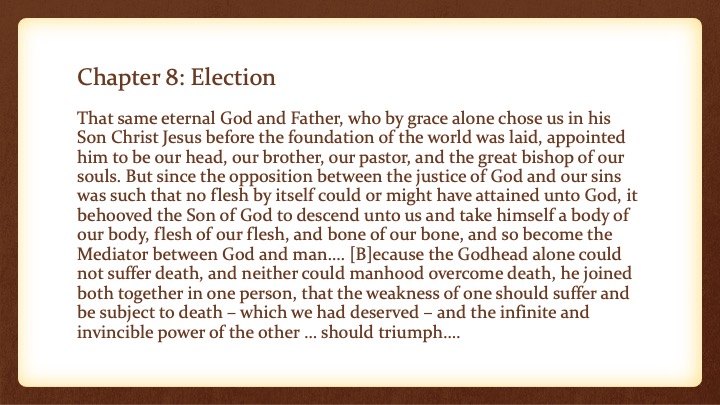 Chapter 8: Election

That same eternal God and Father, who by grace alone chose us in his Son Christ Jesus before the foundation of the world was laid, appointed him to be our head, our brother, our pastor, and the great bishop of our souls. But since the opposition between the justice of God and our sins was such that no flesh by itself could or might have attained unto God, it behooved the Son of God to descend unto us and take himself a body of our body, flesh of our flesh, and bone of our bone, and so become the Mediator between God and man.... [B]ecause the Godhead alone could not suffer death, and neither could manhood overcome death, he joined both together in one person, that the weakness of one should suffer and be subject to death – which we had deserved – and the infinite and invincible power of the other ... should triumph....